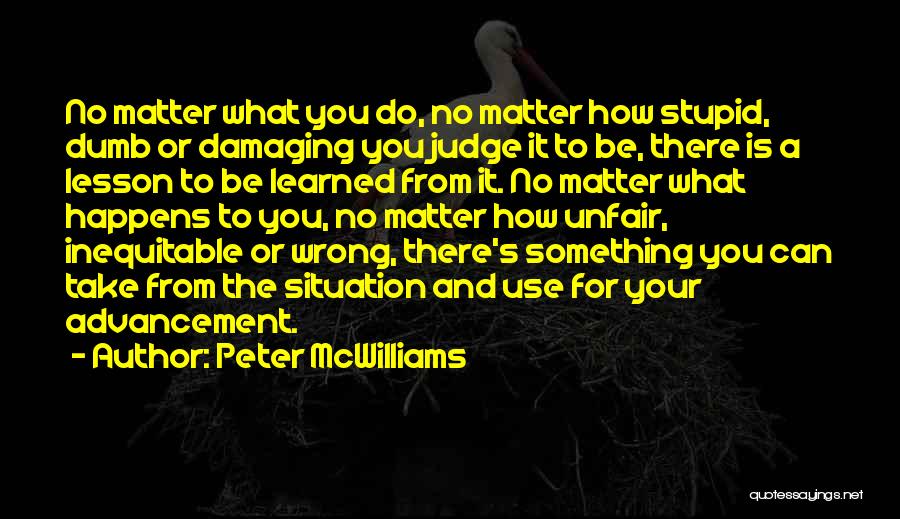 No matter what you do, no matter how stupid, dumb or damaging you judge it to be, there is a lesson to be learned from it. No matter what happens to you, no matter how unfair, inequitable or wrong, there's something you can take from the situation and use for your advancement.

- Author: Peter McWilliams

quotessayings.net